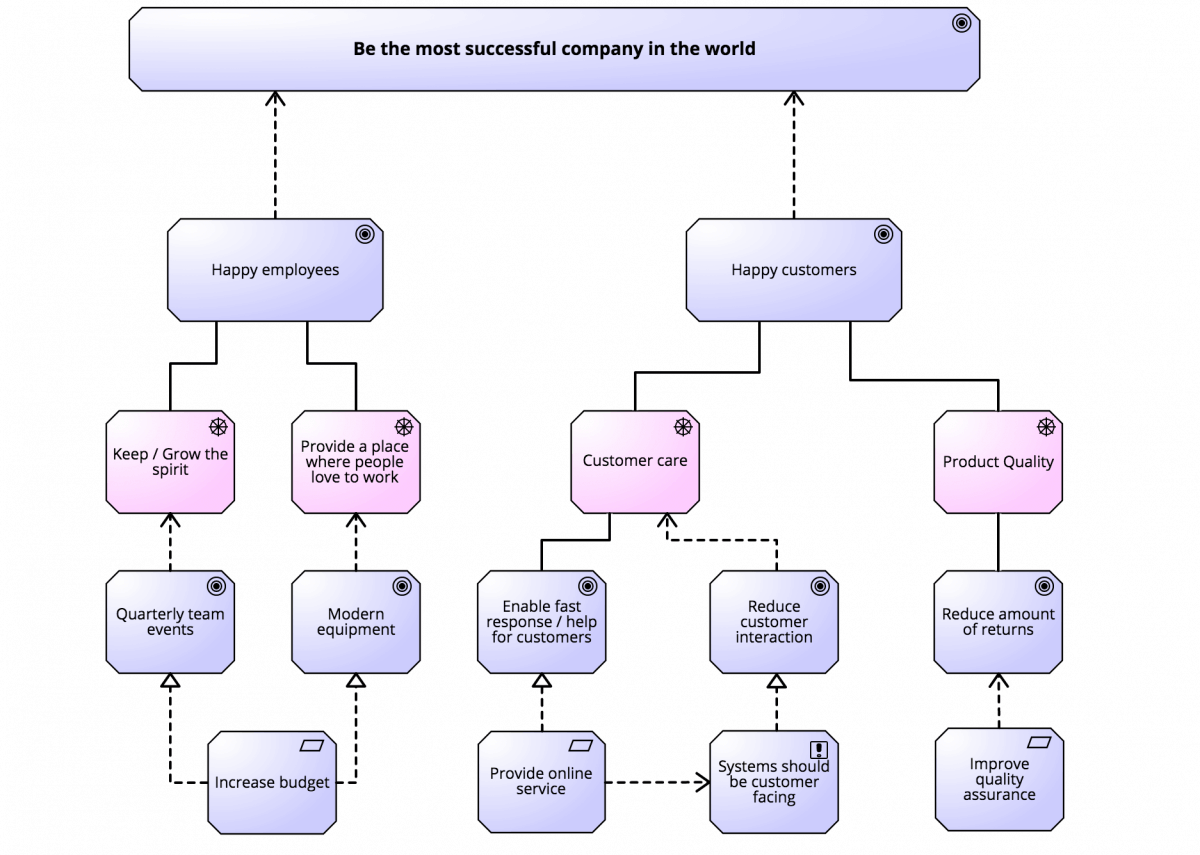 Be the most successful company in the world

Happy employees

Happy customers

Keep / Grow the spirit

Provide a place where people love to work

Customer care

Product Quality

Quarterly team events

Modern equipment

Enable fast response / help for customers

Reduce customer interaction

Reduce amount of returns

Increase budget

Provide online service

Systems should be customer facing

Improve quality assurance